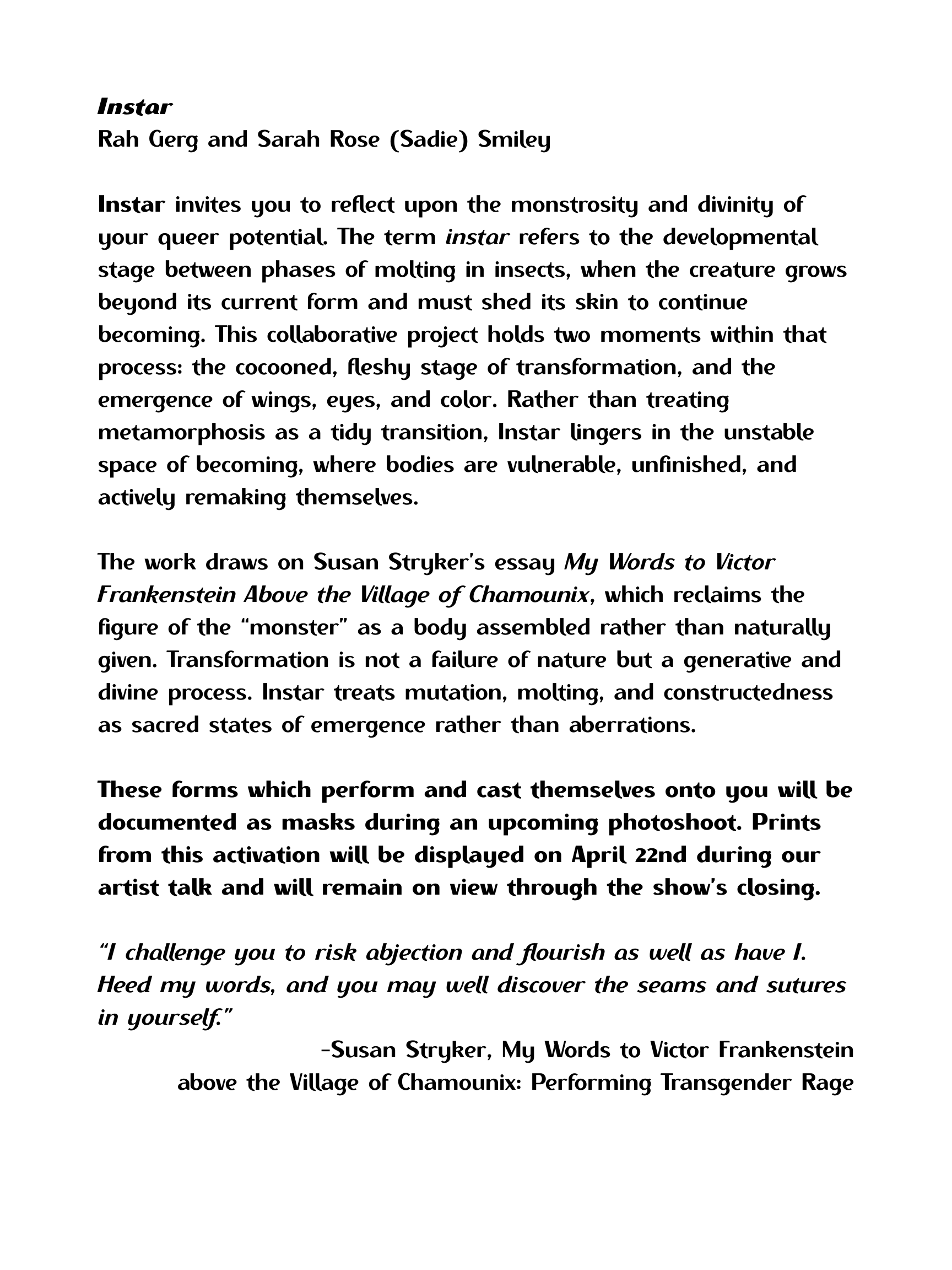 Instar
Rah Gerg and Sarah Rose (Sadie) Smiley

Instar invites you to reflect upon the monstrosity and divinity of your queer potential. The term instar refers to the developmental stage between phases of molting in insects, when the creature grows beyond its current form and must shed its skin to continue becoming. This collaborative project holds two moments within that process: the cocooned, fleshy stage of transformation, and the emergence of wings, eyes, and color. Rather than treating metamorphosis as a tidy transition, Instar lingers in the unstable space of becoming, where bodies are vulnerable, unfinished, and actively remaking themselves.

The work draws on Susan Stryker's essay My Words to Victor Frankenstein Above the Village of Chamounix, which reclaims the figure of the "monster" as a body assembled rather than naturally given. Transformation is not a failure of nature but a generative and divine process. Instar treats mutation, molting, and constructedness as sacred states of emergence rather than aberrations.

These forms which perform and cast themselves onto you will be documented as masks during an upcoming photoshoot. Prints from this activation will be displayed on April 22nd during our artist talk and will remain on view through the show's closing.

"I challenge you to risk abjection and flourish as well as have I. Heed my words, and you may well discover the seams and sutures in yourself."

-Susan Stryker, My Words to Victor Frankenstein
above the Village of Chamounix: Performing Transgender Rage